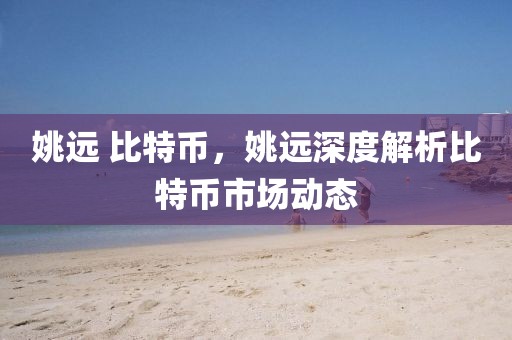 姚远 比特币，姚远深度解析比特币市场动态